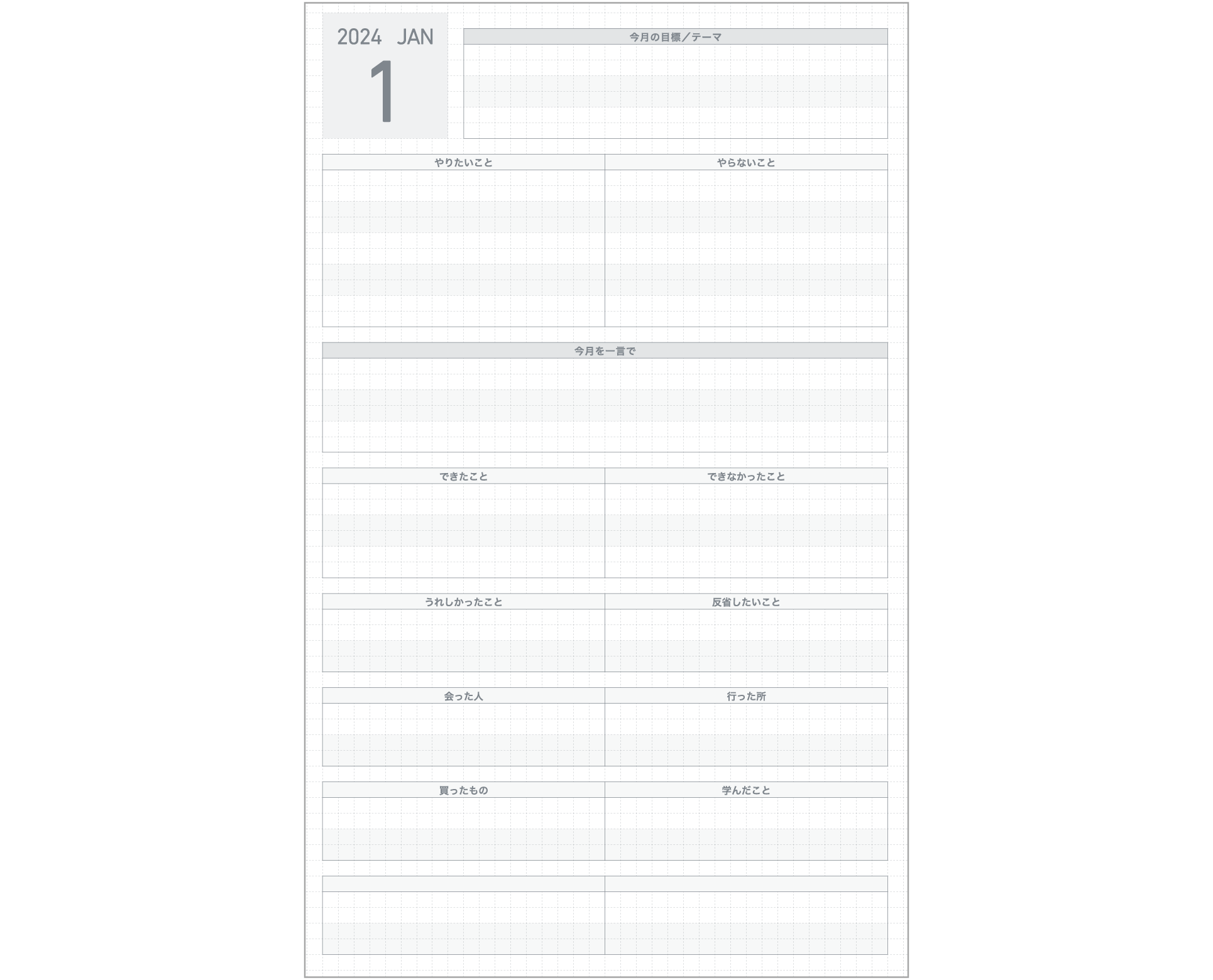 2024 JAN
1

今月の目標／テーマ

やりたいこと

やらないこと

今月を一言で

できたこと

できなかったこと

うれしかったこと

反省したいこと

会った人

行った所

買ったもの

学んだこと